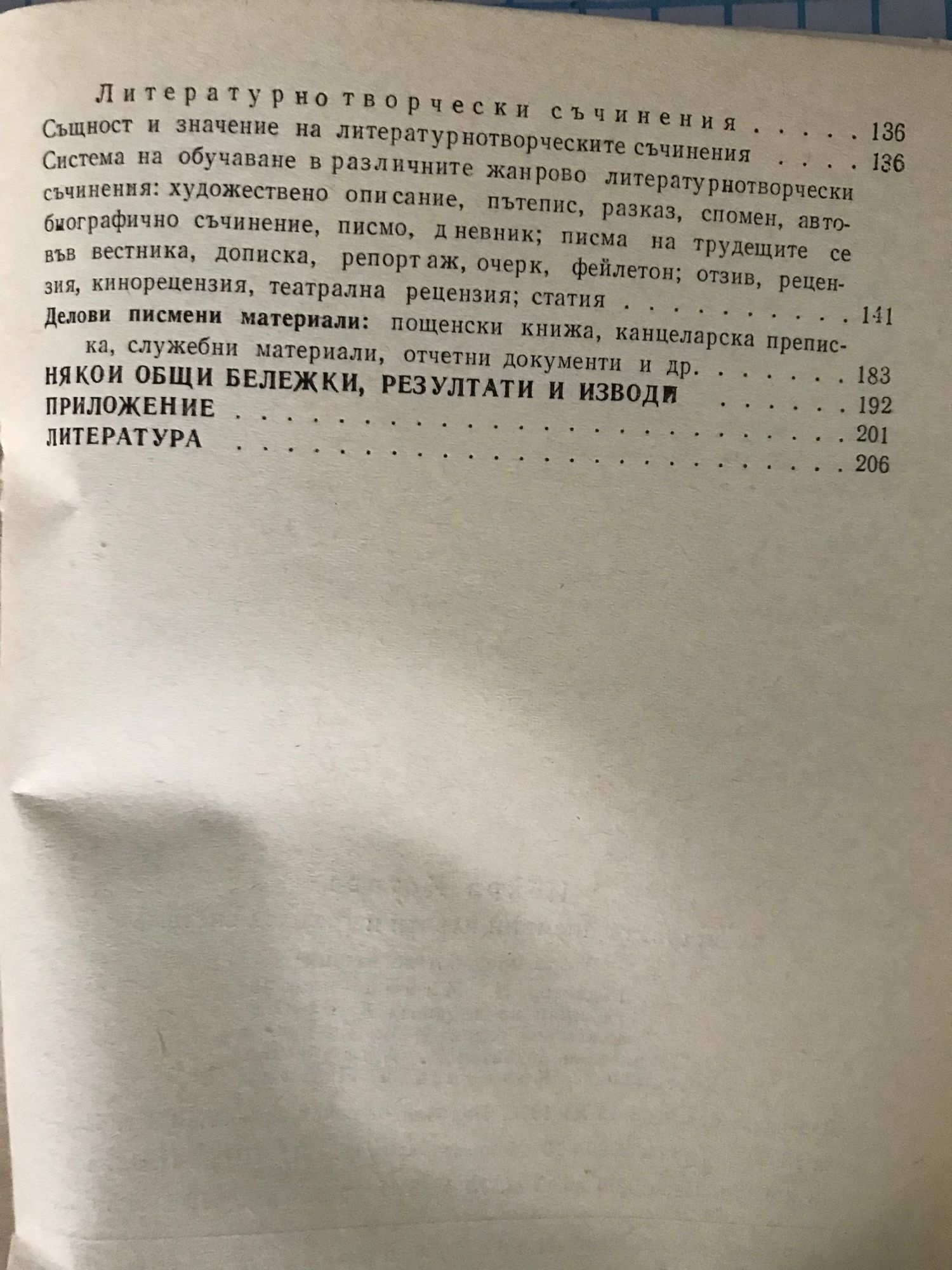 Литературнотворчески съчинения 136

Същност и значение на литературнотворческите съчинения 136

Система на обучаване в различните жанрово литературнотворчески съчинения: художествено описание, пътепис, разказ, спомен, автобиографично съчинение, писмо, дневник; писма на трудещите се във вестника, дописка, репортаж, очерк, фейлетон; отзив, рецензия, кинорецензия, театрална рецензия; статия 141

Делови писмени материали: пощенски книжа, канцеларска преписка, служебни материали, отчетни документи и др. 183

НЯКОИ ОБЩИ БЕЛЕЖКИ, РЕЗУЛТАТИ И ИЗВОДИ 192

ПРИЛОЖЕНИЕ 201

ЛИТЕРАТУРА 206